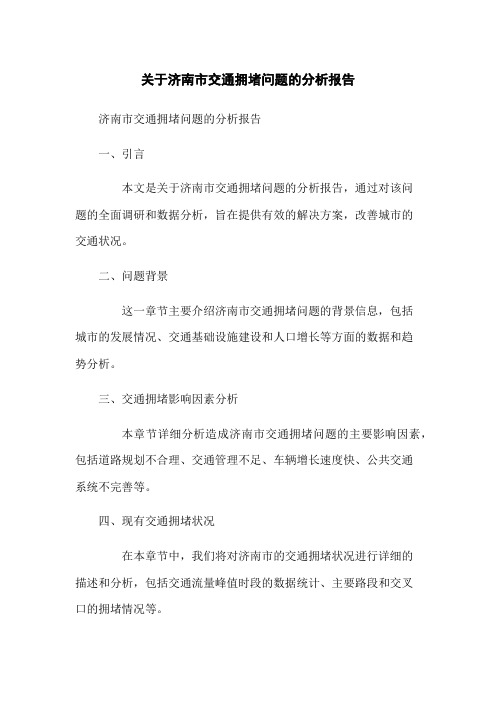 关于济南市交通拥堵问题的分析报告

济南市交通拥堵问题的分析报告

一、引言

本文是关于济南市交通拥堵问题的分析报告，通过对该问题的全面调研和数据分析，旨在提供有效的解决方案，改善城市的交通状况。

二、问题背景

这一章节主要介绍济南市交通拥堵问题的背景信息，包括城市的发展情况、交通基础设施建设和人口增长等方面的数据和趋势分析。

三、交通拥堵影响因素分析

本章节详细分析造成济南市交通拥堵问题的主要影响因素，包括道路规划不合理、交通管理不足、车辆增长速度快、公共交通系统不完善等。

四、现有交通拥堵状况

在本章节中，我们将对济南市的交通拥堵状况进行详细的描述和分析，包括交通流量峰值时段的数据统计、主要路段和交叉口的拥堵情况等。